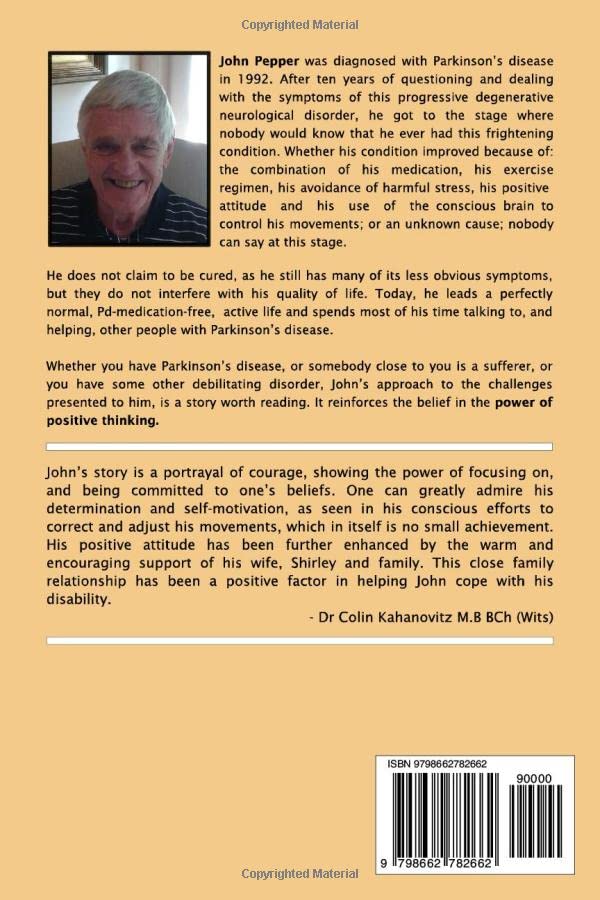 Copyrighted Material

John Pepper was diagnosed with Parkinson's disease in 1992. After ten years of questioning and dealing with the symptoms of this progressive degenerative neurological disorder, he got to the stage where nobody would know that he ever had this frightening condition. Whether his condition improved because of: the combination of his medication, his exercise regimen, his avoidance of harmful stress, his positive attitude and his use of the conscious brain to control his movements; or an unknown cause; nobody can say at this stage.

He does not claim to be cured, as he still has many of its less obvious symptoms, but they do not interfere with his quality of life. Today, he leads a perfectly normal, Pd-medication-free, active life and spends most of his time talking to, and helping, other people with Parkinson's disease.

Whether you have Parkinson's disease, or somebody close to you is a sufferer, or you have some other debilitating disorder, John's approach to the challenges presented to him, is a story worth reading. It reinforces the belief in the power of positive thinking.

John's story is a portrayal of courage, showing the power of focusing on, and being committed to one's beliefs. One can greatly admire his determination and self-motivation, as seen in his conscious efforts to correct and adjust his movements, which in itself is no small achievement. His positive attitude has been further enhanced by the warm and encouraging support of his wife, Shirley and family. This close family relationship has been a positive factor in helping John cope with his disability.

- Dr Colin Kahanovitz M.B BCh (Wits)

ISBN 9798662782662

90000

9 798662 782662

Copyrighted Material